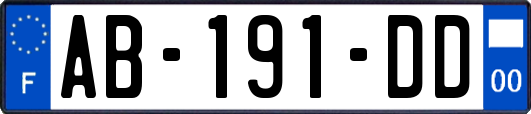 F
AB-191-DD
00